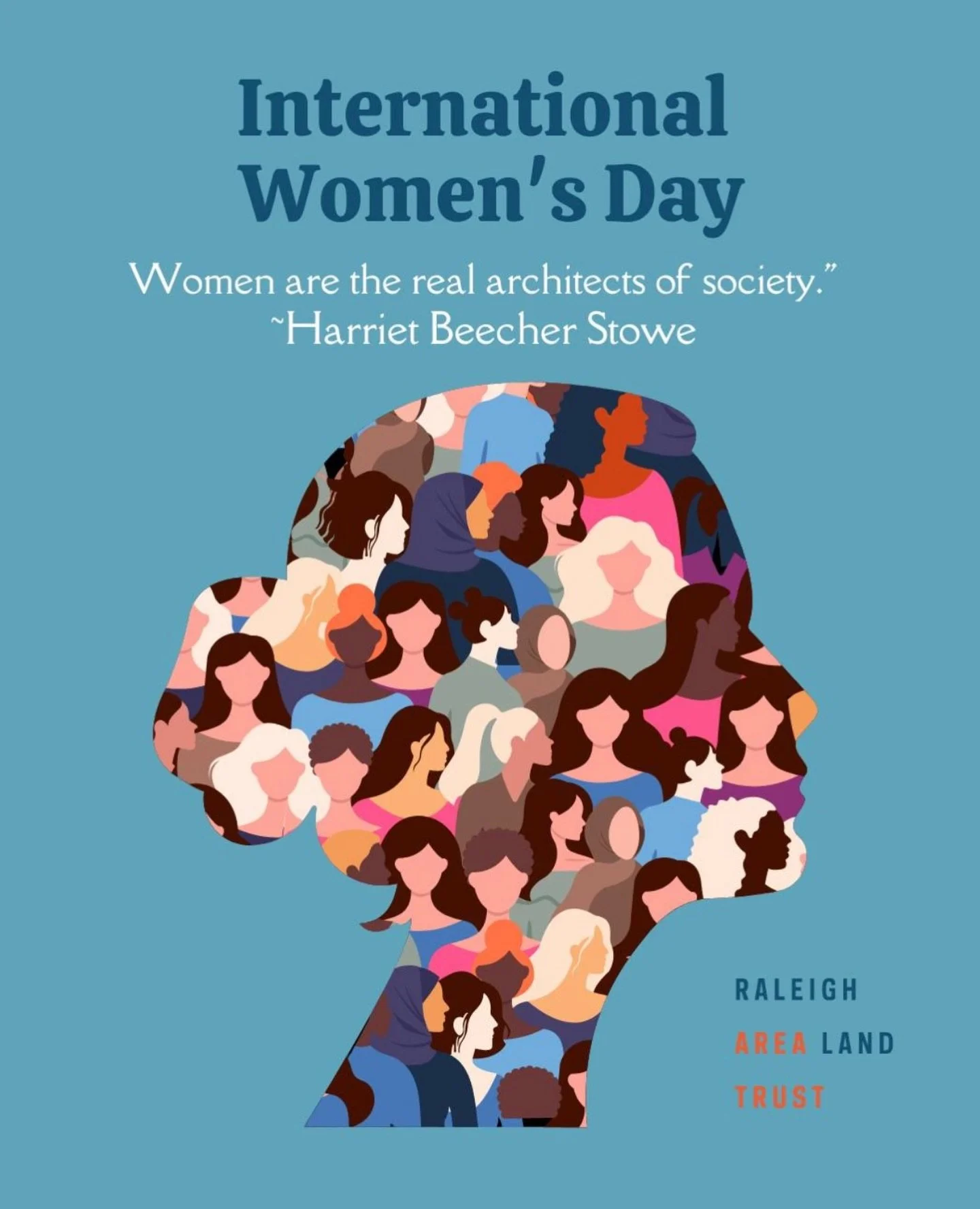 International Women's Day

Women are the real architects of society."
~Harriet Beecher Stowe

RALEIGH
AREA LAND
TRUST